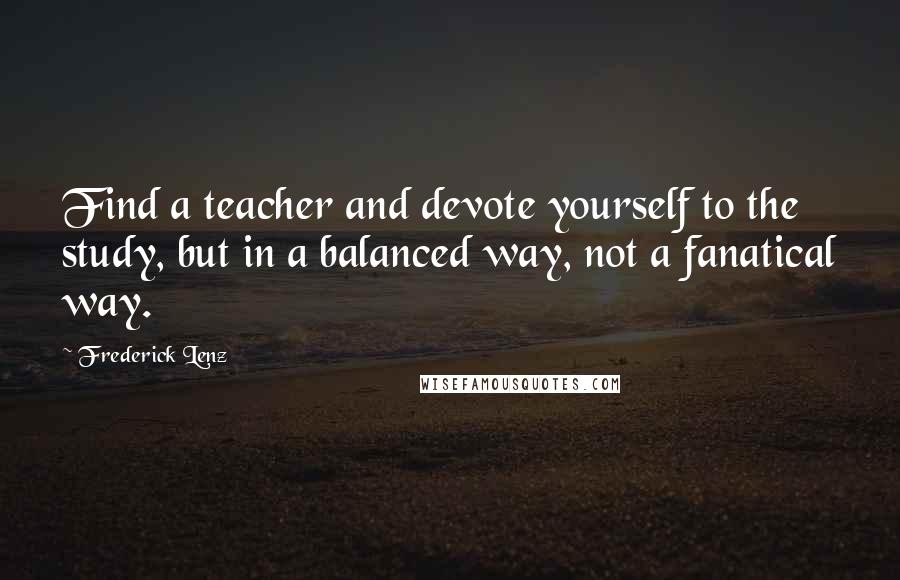 Find a teacher and devote yourself to the study, but in a balanced way, not a fanatical way.

~ Frederick Lenz

WISEFAMOUSQUOTES.COM